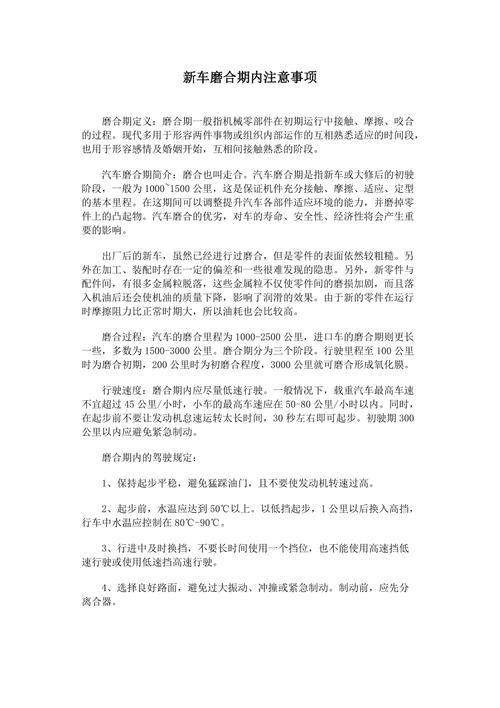 新车磨合期内注意事项

磨合期定义：磨合期一般指机械零部件在初期运行中接触、摩擦、咬合的过程。现代多用于形容两件事物或组织内部运作的互相熟悉适应的时间段，也用于形容感情及婚姻开始，互相间接触熟悉的阶段。

汽车磨合期简介：磨合也叫走合。汽车磨合期是指新车或大修后的初驶阶段，一般为1000~1500公里，这是保证机件充分接触、摩擦、适应、定型的基本里程。在这期间可以调整提升汽车各部件适应环境的能力，并磨掉零件上的凸起物。汽车磨合的优劣，对车的寿命、安全性、经济性将会产生重要的影响。

出厂后的新车，虽然已经进行过磨合，但是零件的表面依然较粗糙。另外在加工、装配时存在一定的偏差和一些很难发现的隐患。另外，新零件与配件间，有很多金属粒脱落，这些金属粒不仅使零件间的磨损加剧，而且落入机油后还会使机油的质量下降，影响了润滑的效果。由于新的零件在运行时摩擦阻力比正常时期大，所以油耗也会比较高。

磨合过程：汽车的磨合里程为1000-2500公里，进口车的磨合期则更长一些，多数为1500-3000公里。磨合期分为三个阶段。行驶里程至100公里时为磨合初期，200公里时为初磨合程度，3000公里就可磨合形成氧化膜。

行驶速度：磨合期内应尽量低速行驶。一般情况下，载重汽车最高车速不宜超过45公里/小时，小车的最高车速应在50-80公里/小时以内。同时，在起步前不要让发动机怠速运转太长时间，30秒左右即可起步。初驶期300公里以内应避免紧急制动。

磨合期内的驾驶规定：

1、保持起步平稳，避免猛踩油门，且不要使发动机转速过高。

2、起步前，水温应达到50℃以上。以低挡起步，1公里以后换入高挡，行车中水温应控制在80℃-90℃。

3、行进中及时换挡，不要长时间使用一个挡位，也不能使用高速挡低速行驶或使用低速挡高速行驶。

4、选择良好路面，避免过大振动、冲撞或紧急制动。制动前，应先分离合器。